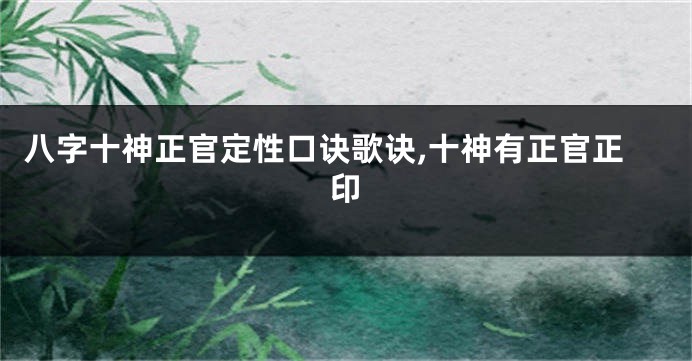 八字十神正官定性口诀歌诀,十神有正官正印